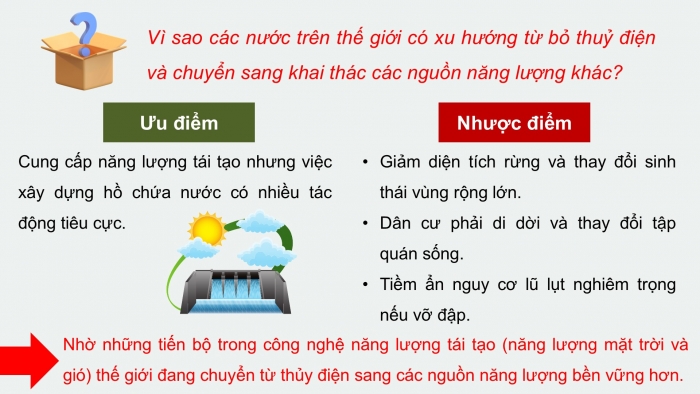 Vì sao các nước trên thế giới có xu hướng từ bỏ thuỷ điện và chuyển sang khai thác các nguồn năng lượng khác?

Ưu điểm

Cung cấp năng lượng tái tạo nhưng việc xây dựng hồ chứa nước có nhiều tác động tiêu cực.

Nhược điểm

• Giảm diện tích rừng và thay đổi sinh thái vùng rộng lớn.
• Dân cư phải di dời và thay đổi tập quán sống.
• Tiềm ẩn nguy cơ lũ lụt nghiêm trọng nếu vỡ đập.

Nhờ những tiến bộ trong công nghệ năng lượng tái tạo (năng lượng mặt trời và gió) thế giới đang chuyển từ thủy điện sang các nguồn năng lượng bền vững hơn.